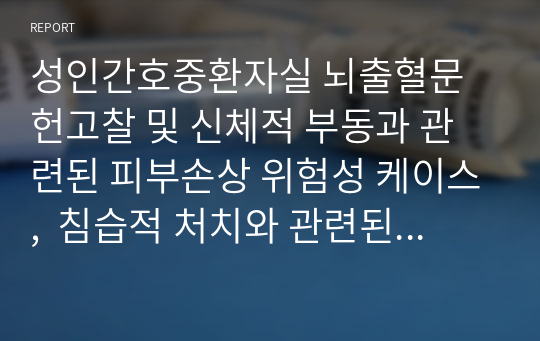 REPORT

성인간호중환자실 뇌출혈문헌고찰 및 신체적 부동과 관련된 피부손상 위험성 케이스, 침습적 처치와 관련된...